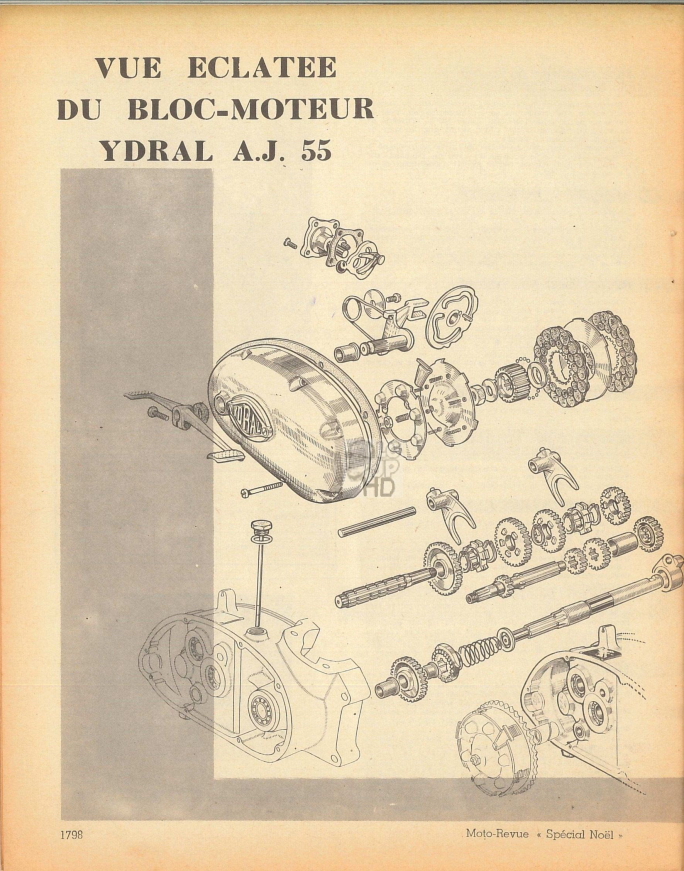 VUE ECLATEE
DU BLOC-MOTEUR
YDRAL A.J. 55

YDRAL

HD

1798

Moto-Revue « Spécial Noël »